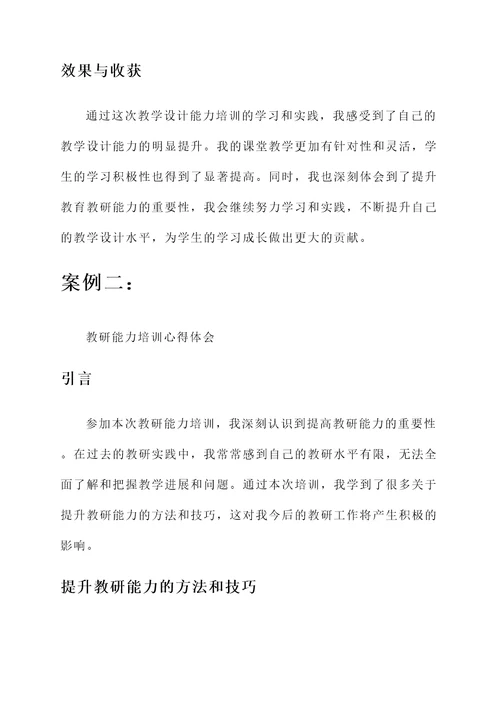 效果与收获

通过这次教学设计能力培训的学习和实践，我感受到了自己的教学设计能力的明显提升。我的课堂教学更加有针对性和灵活，学生的学习积极性也得到了显著提高。同时，我也深刻体会到了提升教育教研能力的重要性，我会继续努力学习和实践，不断提升自己的教学设计水平，为学生的学习成长做出更大的贡献。

案例二：

教研能力培训心得体会

引言

参加本次教研能力培训，我深刻认识到提高教研能力的重要性。在过去的教研实践中，我常常感到自己的教研水平有限，无法全面了解和把握教学进展和问题。通过本次培训，我学到了很多关于提升教研能力的方法和技巧，这对我今后的教研工作将产生积极的影响。

提升教研能力的方法和技巧